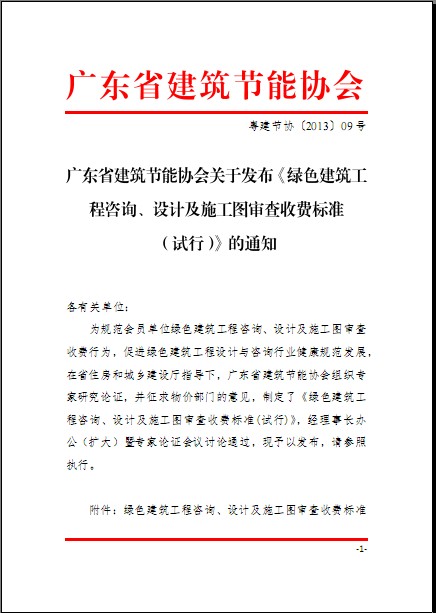 广东省建筑节能协会

粤建节协〔2013〕09号

广东省建筑节能协会关于发布《绿色建筑工程咨询、设计及施工图审查收费标准（试行）》的通知

各有关单位：

为规范会员单位绿色建筑工程咨询、设计及施工图审查收费行为，促进绿色建筑工程设计与咨询行业健康规范发展，在省住房和城乡建设厅指导下，广东省建筑节能协会组织专家研究论证，并征求物价部门的意见，制定了《绿色建筑工程咨询、设计及施工图审查收费标准(试行)》，经理事长办公（扩大）暨专家论证会议讨论通过，现予以发布，请参照执行。

附件：绿色建筑工程咨询、设计及施工图审查收费标准

-1-